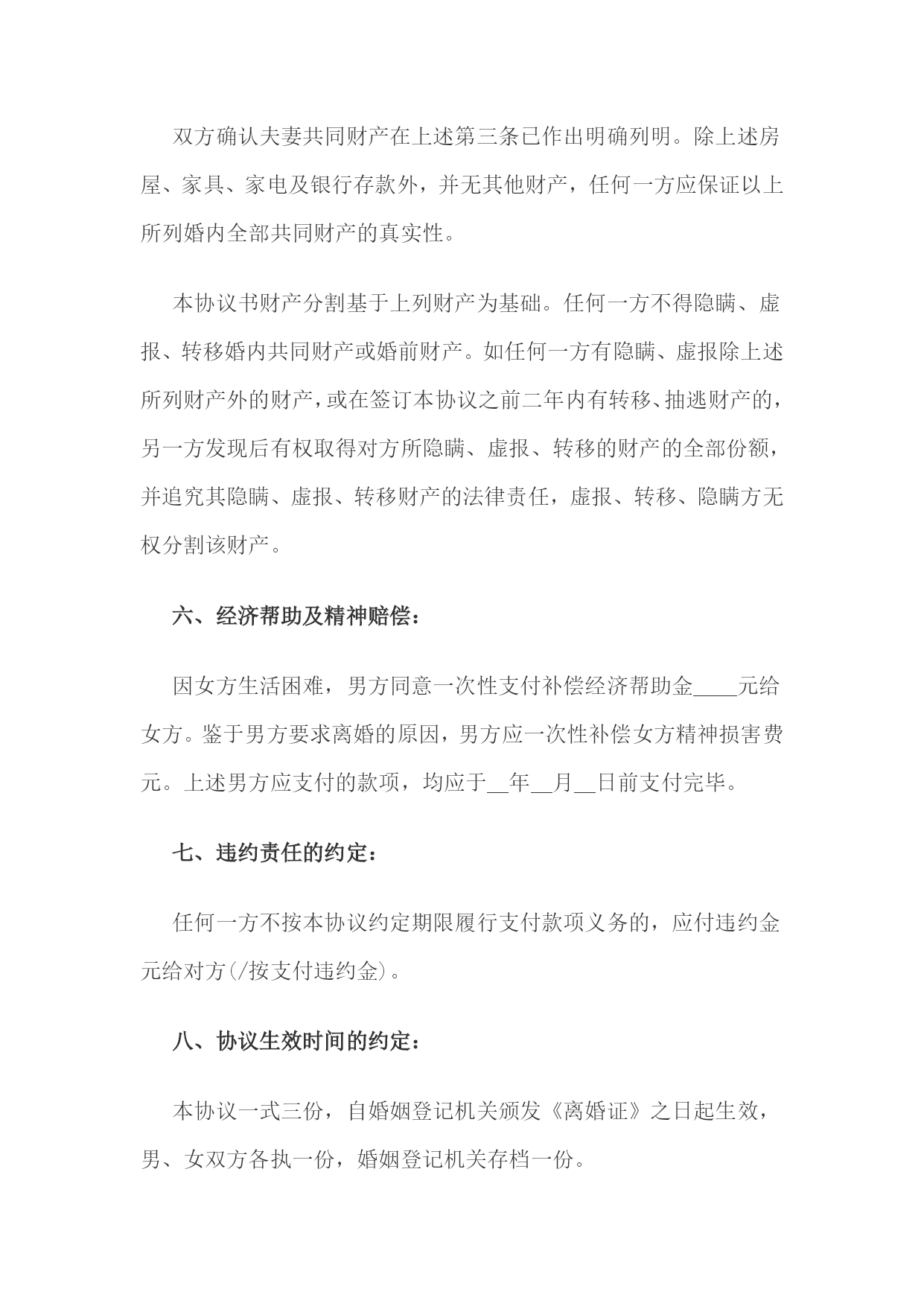 双方确认夫妻共同财产在上述第三条已作出明确列明。除上述房屋、家具、家电及银行存款外，并无其他财产，任何一方应保证以上所列婚内全部共同财产的真实性。

本协议书财产分割基于上列财产为基础。任何一方不得隐瞒、虚报、转移婚内共同财产或婚前财产。如任何一方有隐瞒、虚报除上述所列财产外的财产，或在签订本协议之前二年内有转移、抽逃财产的，另一方发现后有权取得对方所隐瞒、虚报、转移的财产的全部份额，并追究其隐瞒、虚报、转移财产的法律责任，虚报、转移、隐瞒方无权分割该财产。

六、经济帮助及精神赔偿：

因女方生活困难，男方同意一次性支付补偿经济帮助金____元给女方。鉴于男方要求离婚的原因，男方应一次性补偿女方精神损害费元。上述男方应支付的款项，均应于__年__月__日前支付完毕。

七、违约责任的约定：

任何一方不按本协议约定期限履行支付款项义务的，应付违约金元给对方(/按支付违约金)。

八、协议生效时间的约定：

本协议一式三份，自婚姻登记机关颁发《离婚证》之日起生效，男、女双方各执一份，婚姻登记机关存档一份。